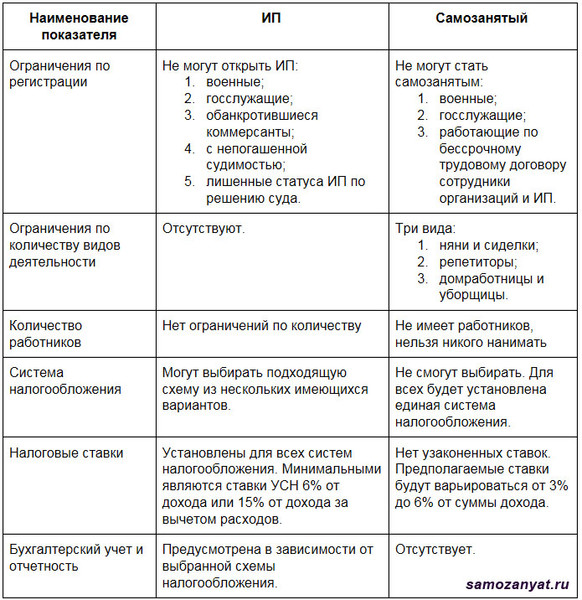 | Наименование показателя | ИП | Самозанятый |
|---|---|---|
| Ограничения по регистрации | Не могут открыть ИП: 1. военные; 2. госслужащие; 3. обанкротившиеся коммерсанты; 4. с непогашенной судимостью; 5. лишенные статуса ИП по решению суда. | Не могут стать самозанятым: 1. военные; 2. госслужащие; 3. работающие по бессрочному трудовому договору сотрудники организаций и ИП. |
| Ограничения по количеству видов деятельности | Отсутствуют. | Три вида: 1. няни и сиделки; 2. репетиторы; 3. домработницы и уборщицы. |
| Количество работников | Нет ограничений по количеству | Не имеет работников, нельзя никого нанимать |
| Система налогообложения | Могут выбирать подходящую схему из нескольких имеющихся вариантов. | Не смогут выбирать. Для всех будет установлена единая система налогообложения. |
| Налоговые ставки | Установлены для всех систем налогообложения. Минимальными являются ставки УСН 6% от дохода или 15% от дохода за вычетом расходов. | Нет узаконенных ставок. Предполагаемые ставки будут варьироваться от 3% до 6% от суммы дохода. |
| Бухгалтерский учет и отчетность | Предусмотрена в зависимости от выбранной схемы налогообложения. | Отсутствует. |

samozanyat.ru